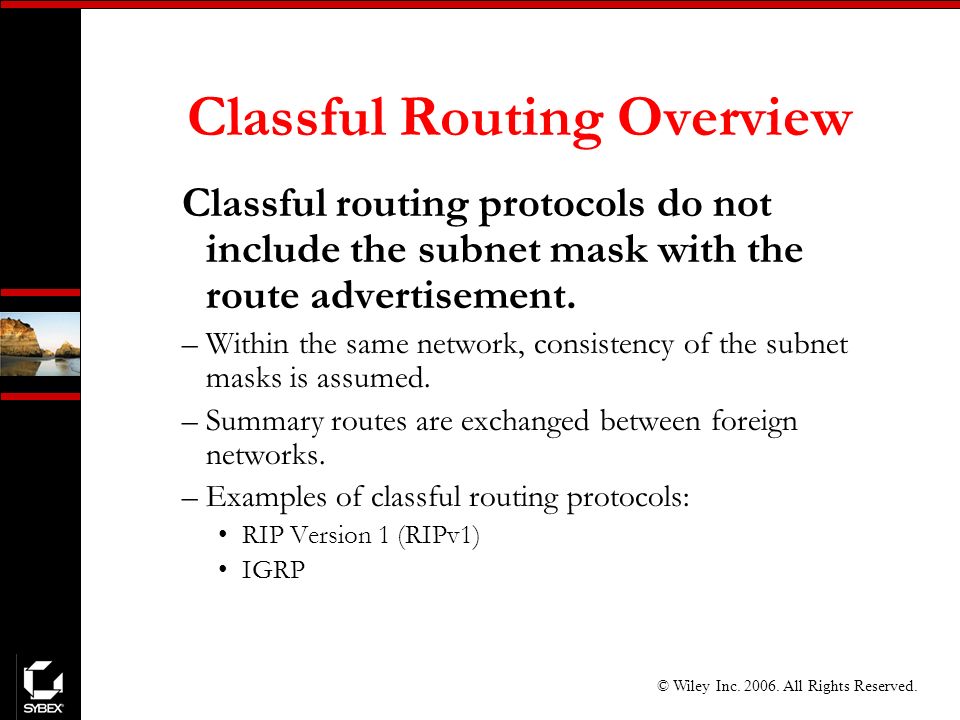 Classful Routing Overview

Classful routing protocols do not include the subnet mask with the route advertisement.

– Within the same network, consistency of the subnet masks is assumed.

– Summary routes are exchanged between foreign networks.

– Examples of classful routing protocols:

• RIP Version 1 (RIPv1)

• IGRP

SYBEX

© Wiley Inc. 2006. All Rights Reserved.